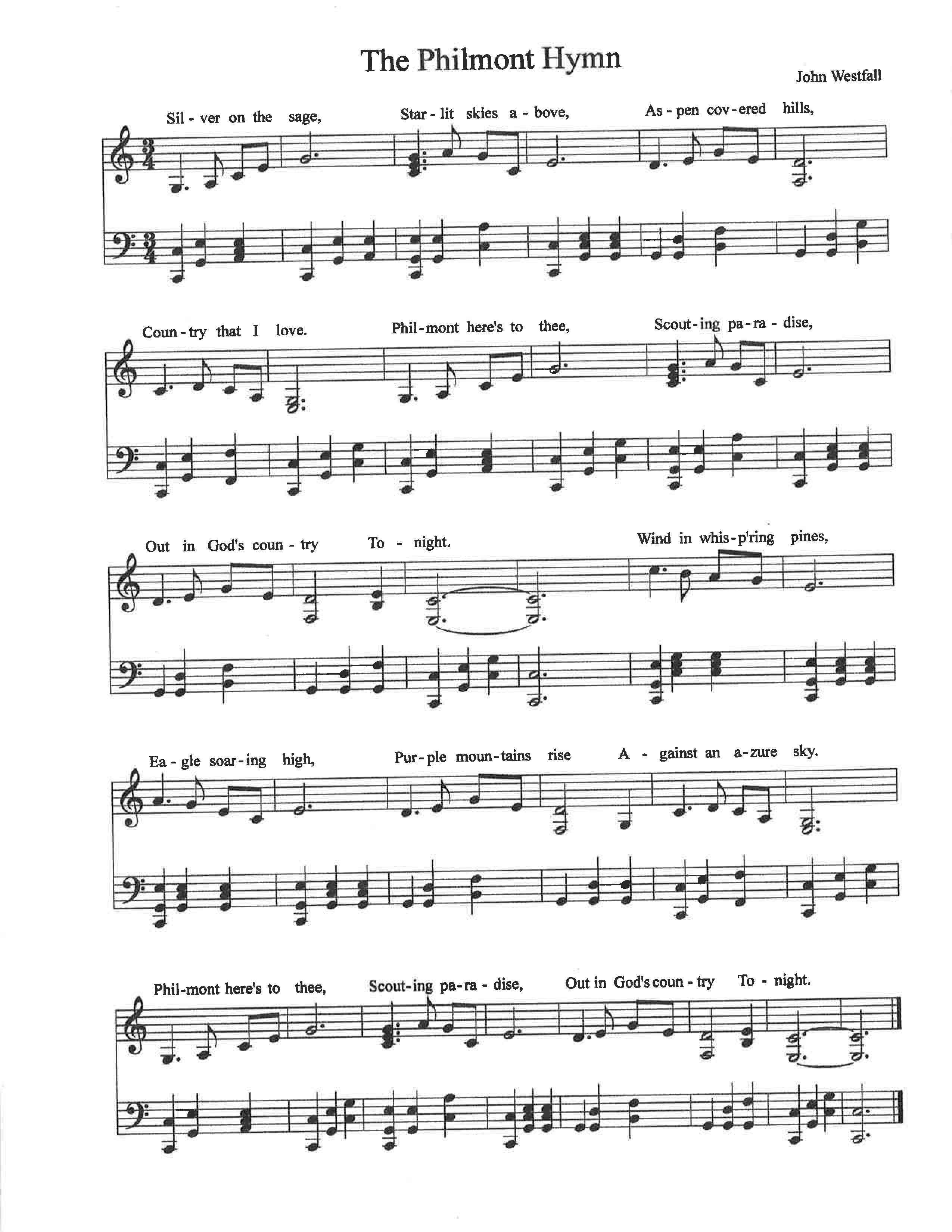 The Philmont Hymn

John Westfall

Sil - ver on the sage, Star - lit skies a - bove, As - pen cov - ered hills,

Coun - try that I love. Phil - mont here's to thee, Scout - ing pa - ra - dise,

Out in God's coun - try To - night. Wind in whis - p'ring pines,

Ea - gle soar - ing high, Pur - ple moun - tains rise A - gainst an a - zure sky.

Phil - mont here's to thee, Scout - ing pa - ra - dise, Out in God's coun - try To - night.